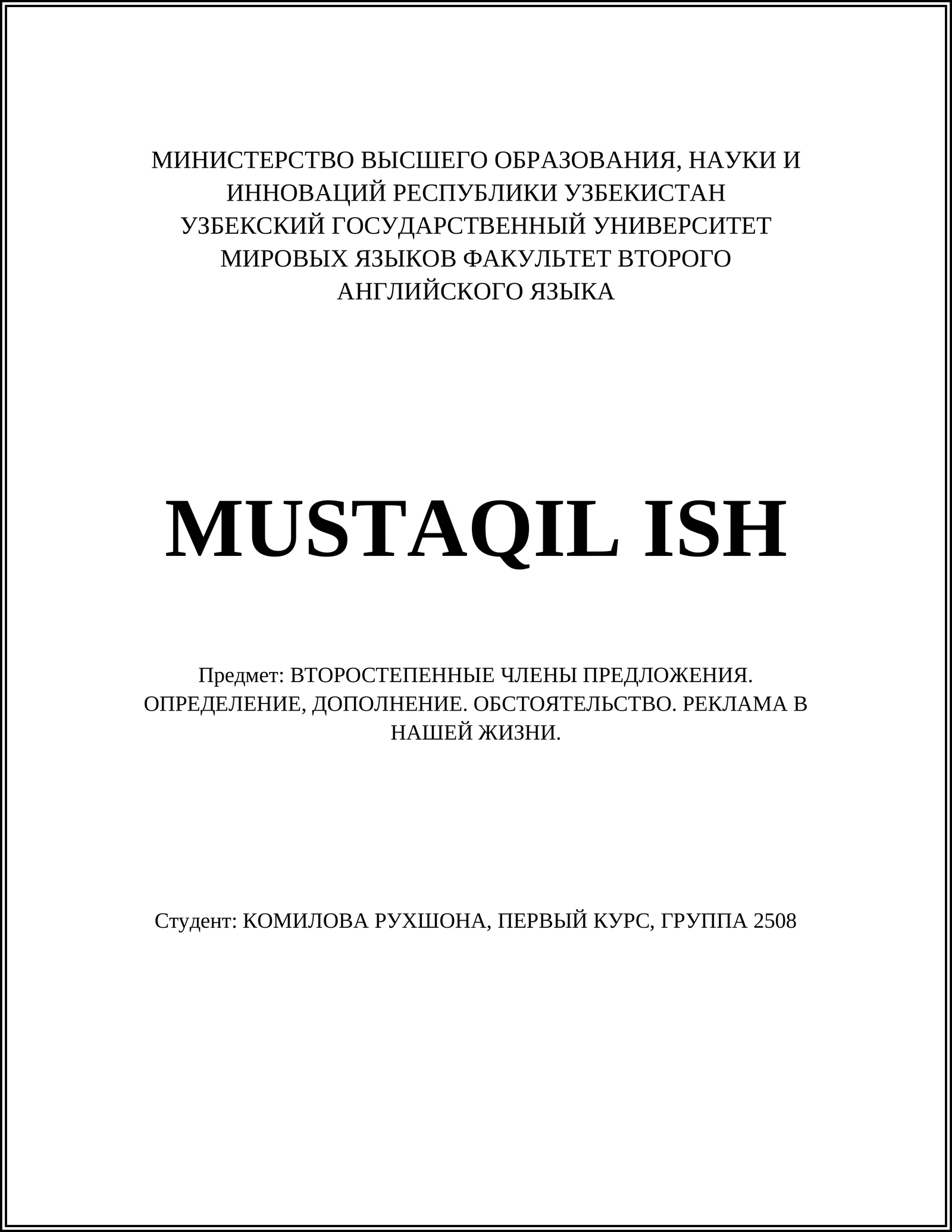 МИНИСТЕРСТВО ВЫСШЕГО ОБРАЗОВАНИЯ, НАУКИ И ИННОВАЦИЙ РЕСПУБЛИКИ УЗБЕКИСТАН УЗБЕКСКИЙ ГОСУДАРСТВЕННЫЙ УНИВЕРСИТЕТ МИРОВЫХ ЯЗЫКОВ ФАКУЛЬТЕТ ВТОРОГО АНГЛИЙСКОГО ЯЗЫКА

MUSTAQIL ISH

Предмет: ВТОРОСТЕПЕННЫЕ ЧЛЕНЫ ПРЕДЛОЖЕНИЯ. ОПРЕДЕЛЕНИЕ, ДОПОЛНЕНИЕ. ОБСТОЯТЕЛЬСТВО. РЕКЛАМА В НАШЕЙ ЖИЗНИ.

Студент: КОМИЛОВА РУХШОНА, ПЕРВЫЙ КУРС, ГРУППА 2508